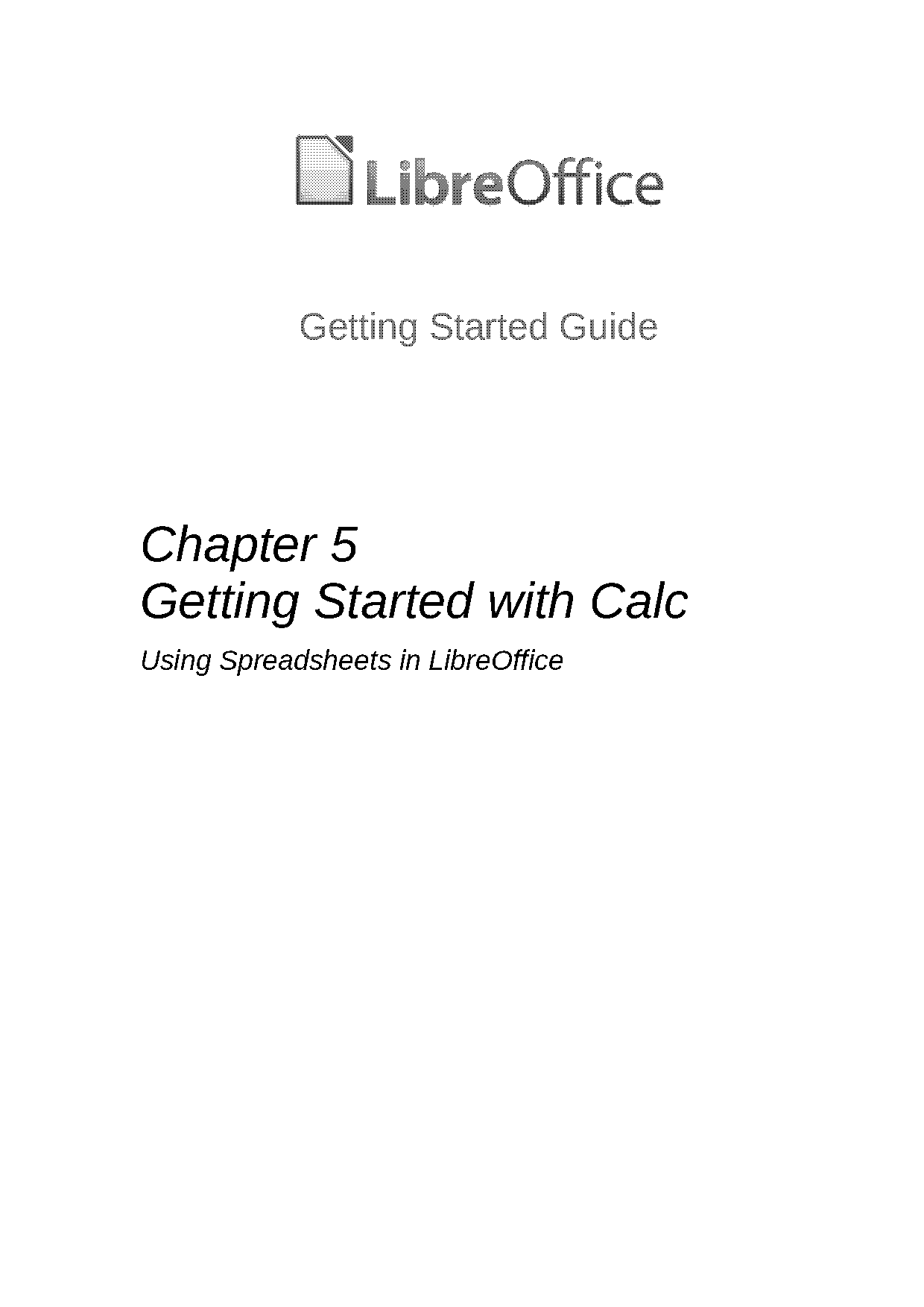 LibreOffice

Getting Started Guide

Chapter 5
Getting Started with Calc

Using Spreadsheets in LibreOffice